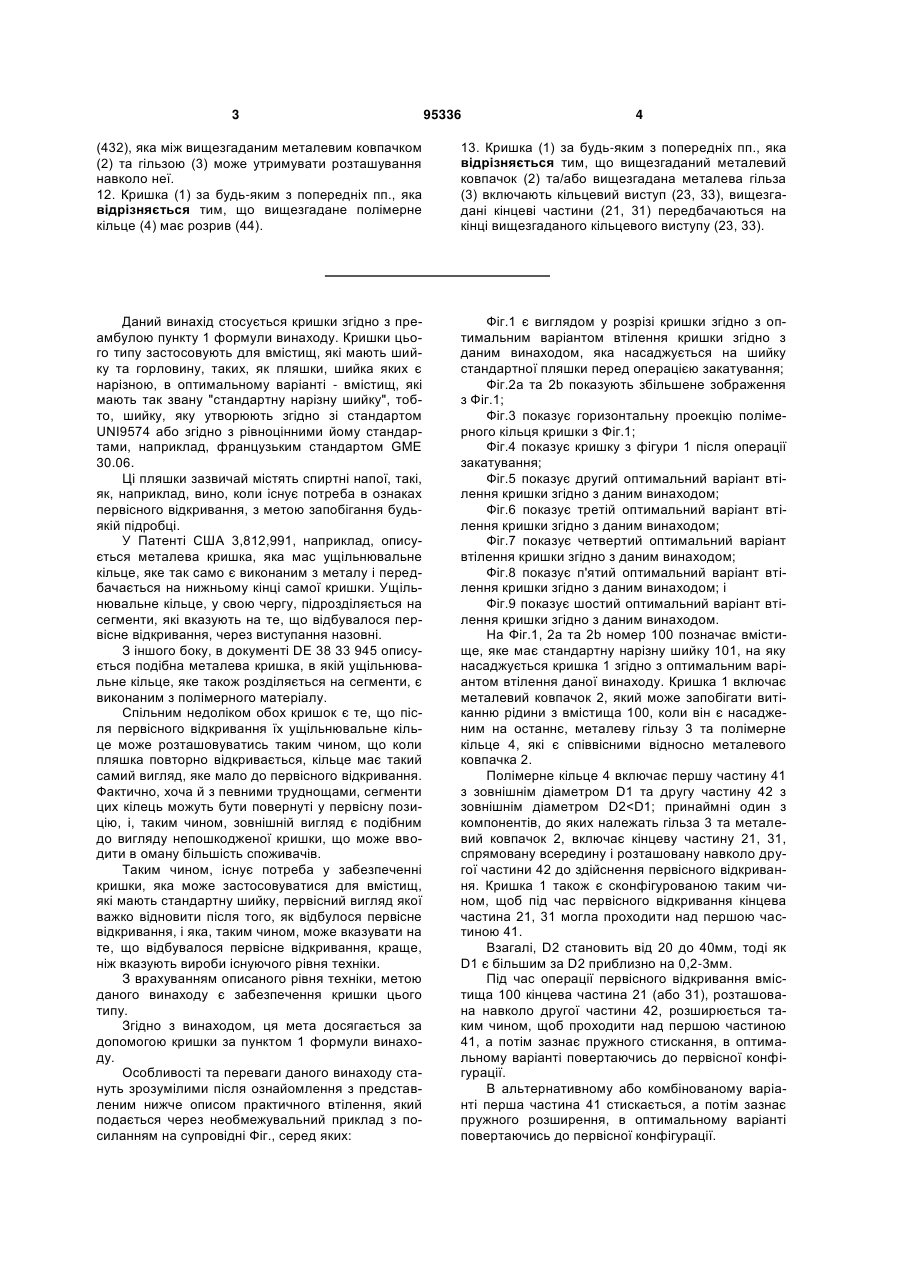 3 95336 4

(432), яка між вищезгаданим металевим ковпачком (2) та гільзою (3) може утримувати розташування навколо неї.
12. Кришка (1) за будь-яким з попередніх пп., яка **відрізняється** тим, що вищезгадане полімерне кільце (4) має розрив (44).

13. Кришка (1) за будь-яким з попередніх пп., яка **відрізняється** тим, що вищезгаданий металевий ковпачок (2) та/або вищезгадана металева гільза (3) включають кільцевий виступ (23, 33), вищезгадані кінцеві частини (21, 31) передбачаються на кінці вищезгаданого кільцевого виступу (23, 33).

Даний винахід стосується кришки згідно з преамбулою пункту 1 формули винаходу. Кришки цього типу застосовують для вмістищ, які мають шийку та горловину, таких, як пляшки, шийка яких є нарізною, в оптимальному варіанті - вмістищ, які мають так звану "стандартну нарізну шийку", тобто, шийку, яку утворюють згідно зі стандартом UNI9574 або згідно з рівноцінними йому стандартами, наприклад, французьким стандартом GME 30.06.

Ці пляшки зазвичай містять спиртні напої, такі, як, наприклад, вино, коли існує потреба в ознаках первісного відкривання, з метою запобігання будь-якій підробці.

У Патенті США 3,812,991, наприклад, описується металева кришка, яка має ущільнювальне кільце, яке так само є виконаним з металу і передбачається на нижньому кінці самої кришки. Ущільнювальне кільце, у свою чергу, підрозділяється на сегменти, які вказують на те, що відбувалося первісне відкривання, через виступання назовні.

З іншого боку, в документі DE 38 33 945 описується подібна металева кришка, в якій ущільнювальне кільце, яке також розділяється на сегменти, є виконаним з полімерного матеріалу.

Спільним недоліком обох кришок є те, що після первісного відкривання їх ущільнювальне кільце може розташовуватись таким чином, що коли пляшка повторно відкривається, кільце має такий самий вигляд, яке мало до первісного відкривання. Фактично, хоча й з певними труднощами, сегменти цих кілець можуть бути повернуті у первісну позицію, і, таким чином, зовнішній вигляд є подібним до вигляду непошкодженої кришки, що може вводити в оману більшість споживачів.

Таким чином, існує потреба у забезпеченні кришки, яка може застосовуватися для вмістищ, які мають стандартну шийку, первісний вигляд якої важко відновити після того, як відбулося первісне відкривання, і яка, таким чином, може вказувати на те, що відбувалося первісне відкривання, краще, ніж вказують вироби існуючого рівня техніки.

З врахуванням описаного рівня техніки, метою даного винаходу є забезпечення кришки цього типу.

Згідно з винаходом, ця мета досягається за допомогою кришки за пунктом 1 формули винаходу.

Особливості та переваги даного винаходу стануть зрозумілими після ознайомлення з представленим нижче описом практичного втілення, який подається через необмежувальний приклад з посиланням на супровідні Фіг., серед яких:

Фіг.1 є виглядом у розрізі кришки згідно з оптимальним варіантом втілення кришки згідно з даним винаходом, яка насаджується на шийку стандартної пляшки перед операцією закатування;

Фіг.2а та 2b показують збільшене зображення з Фіг.1;

Фіг.3 показує горизонтальну проекцію полімерного кільця кришки з Фіг.1;

Фіг.4 показує кришку з фігури 1 після операції закатування;

Фіг.5 показує другий оптимальний варіант втілення кришки згідно з даним винаходом;

Фіг.6 показує третій оптимальний варіант втілення кришки згідно з даним винаходом;

Фіг.7 показує четвертий оптимальний варіант втілення кришки згідно з даним винаходом;

Фіг.8 показує п'ятий оптимальний варіант втілення кришки згідно з даним винаходом; і

Фіг.9 показує шостий оптимальний варіант втілення кришки згідно з даним винаходом.

На Фіг.1, 2а та 2b номер 100 позначає вмістище, яке має стандартну нарізну шийку 101, на яку насаджується кришка 1 згідно з оптимальним варіантом втілення даної винаходу. Кришка 1 включає металевий ковпачок 2, який може запобігати витіканню рідини з вмістища 100, коли він є насадженим на останнє, металеву гільзу 3 та полімерне кільце 4, які є співвісними відносно металевого ковпачка 2.

Полімерне кільце 4 включає першу частину 41 з зовнішнім діаметром D1 та другу частину 42 з зовнішнім діаметром D2<D1; принаймні один з компонентів, до яких належать гільза 3 та металевий ковпачок 2, включає кінцеву частину 21, 31, спрямовану всередину і розташовану навколо другої частини 42 до здійснення первісного відкривання. Кришка 1 також є сконфігурованою таким чином, щоб під час первісного відкривання кінцева частина 21, 31 могла проходити над першою частиною 41.

Взагалі, D2 становить від 20 до 40мм, тоді як D1 є більшим за D2 приблизно на 0,2-3мм.

Під час операції первісного відкривання вмістища 100 кінцева частина 21 (або 31), розташована навколо другої частини 42, розширюється таким чином, щоб проходити над першою частиною 41, а потім зазнає пружного стискання, в оптимальному варіанті повертаючись до первісної конфігурації.

В альтернативному або комбінованому варіанті перша частина 41 стискається, а потім зазнає пружного розширення, в оптимальному варіанті повертаючись до первісної конфігурації.